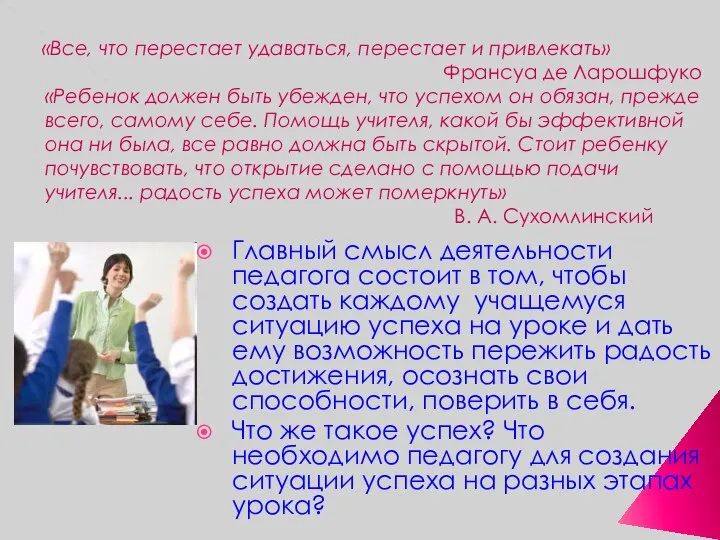 «Все, что перестает удаваться, перестает и привлекать»
Франсуа де Ларошфуко
«Ребенок должен быть убежден, что успехом он обязан, прежде всего, самому себе. Помощь учителя, какой бы эффективной она ни была, все равно должна быть скрытой. Стоит ребенку почувствовать, что открытие сделано с помощью подачи учителя... радость успеха может померкнуть»
В. А. Сухомлинский

Главный смысл деятельности педагога состоит в том, чтобы создать каждому учащемуся ситуацию успеха на уроке и дать ему возможность пережить радость достижения, осознать свои способности, поверить в себя.

Что же такое успех? Что необходимо педагогу для создания ситуации успеха на разных этапах урока?